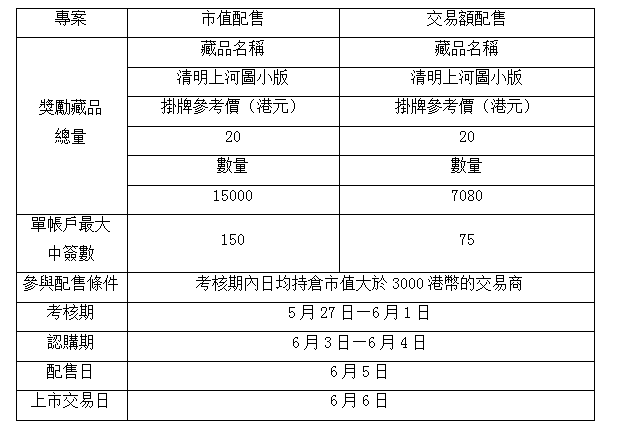 | 專案 | 市值配售 | 交易額配售 |
|---|---|---|
| 獎勵藏品總量 | 藏品名稱 | 藏品名稱 |
| | 清明上河圖小版 | 清明上河圖小版 |
| | 掛牌參考價（港元） | 掛牌參考價（港元） |
| | 20 | 20 |
| | 數量 | 數量 |
| | 15000 | 7080 |
| 單帳戶最大中簽數 | 150 | 75 |
| 參與配售條件 | 考核期內日均持倉市值大於3000港幣的交易商 | |
| 考核期 | 5月27日—6月1日 | |
| 認購期 | 6月3日—6月4日 | |
| 配售日 | 6月5日 | |
| 上市交易日 | 6月6日 | |